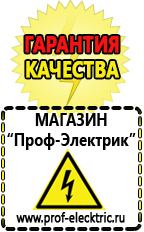 ГАРАНТИЯ
КАЧЕСТВА

МАГАЗИН
“Проф-Электрик”

www.prof-electric.ru